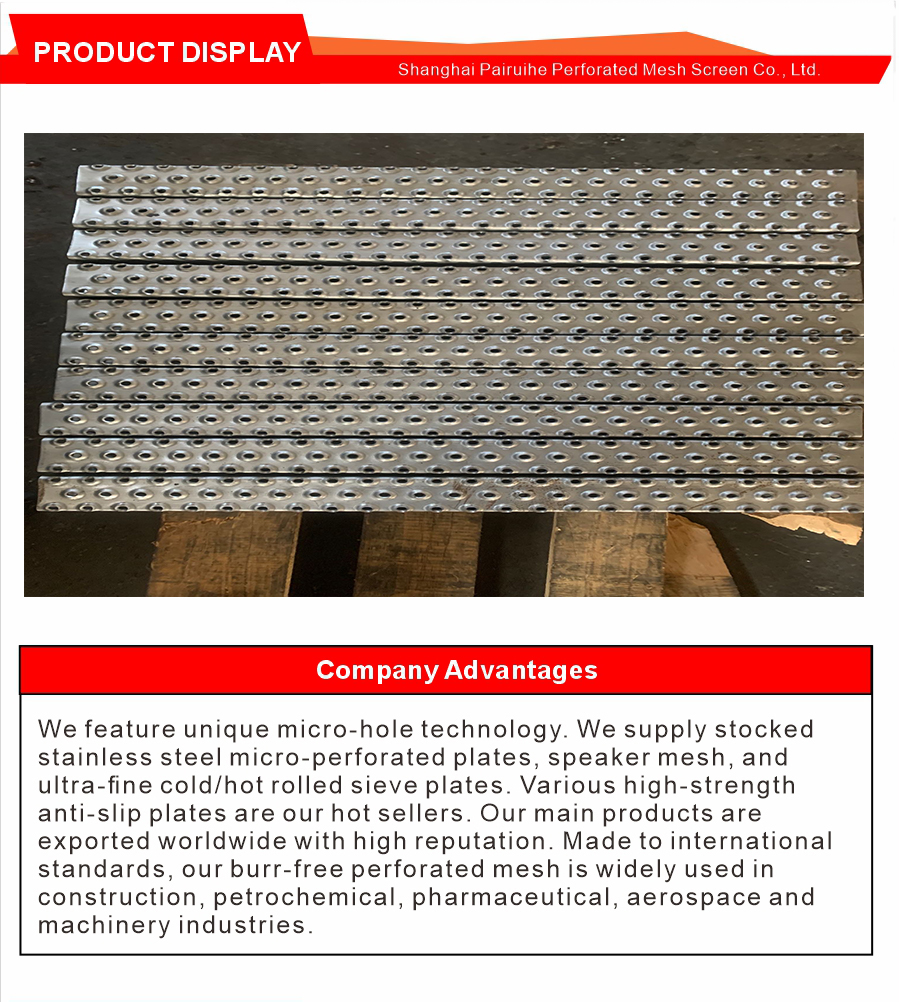 PRODUCT DISPLAY

Shanghai Pairuihe Perforated Mesh Screen Co., Ltd.

Company Advantages

We feature unique micro-hole technology. We supply stocked stainless steel micro-perforated plates, speaker mesh, and ultra-fine cold/hot rolled sieve plates. Various high-strength anti-slip plates are our hot sellers. Our main products are exported worldwide with high reputation. Made to international standards, our burr-free perforated mesh is widely used in construction, petrochemical, pharmaceutical, aerospace and machinery industries.